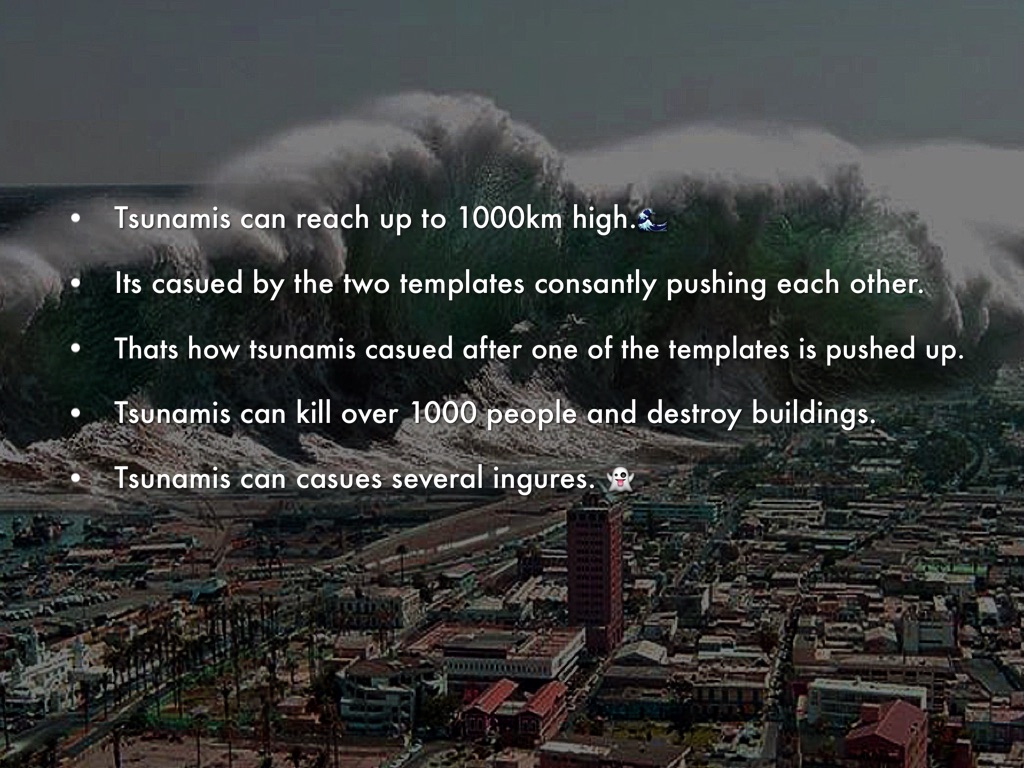 • Tsunamis can reach up to 1000km high.🌊
• Its casued by the two templates consantly pushing each other.
• Thats how tsunamis casued after one of the templates is pushed up.
• Tsunamis can kill over 1000 people and destroy buildings.
• Tsunamis can casues several ingures. 👻